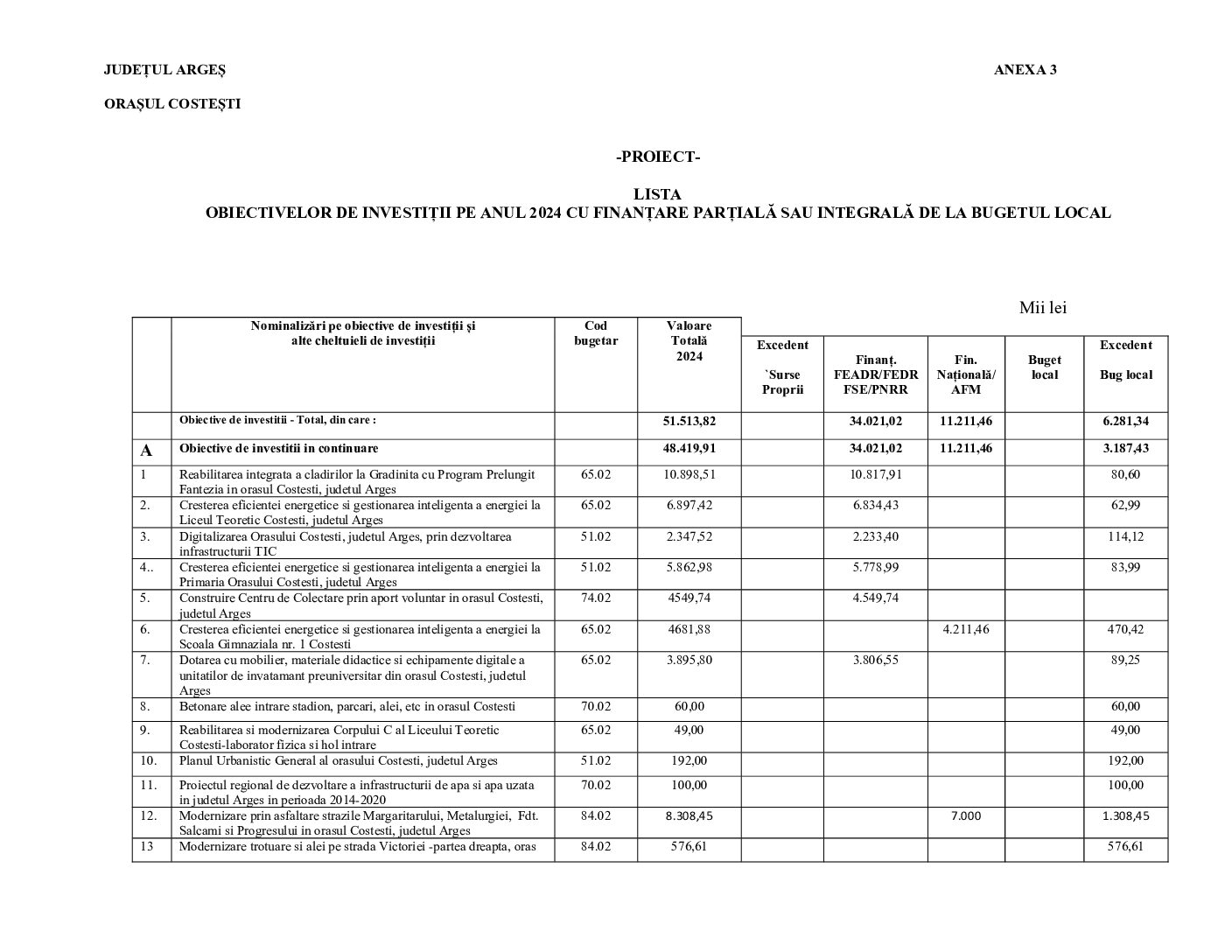 JUDEȚUL ARGEȘ

ANEXA 3

ORAȘUL COSTEȘTI

-PROIECT-

LISTA
OBIECTIVELOR DE INVESTIȚII PE ANUL 2024 CU FINANȚARE PARȚIALĂ SAU INTEGRALĂ DE LA BUGETUL LOCAL

Mii lei

| | Nominalizări pe obiective de investiții și alte cheltuieli de investiții | Cod bugetar | Valoare Totală 2024 | Excedent `Surse Proprii | Finanț. FEADR/FEDR FSE/PNRR | Fin. Națională/ AFM | Buget local | Excedent Bug local |
|---|---|---|---|---|---|---|---|---|
| | Obiective de investitii - Total, din care : | | 51.513,82 | | 34.021,02 | 11.211,46 | | 6.281,34 |
| A | Obiective de investitii in continuare | | 48.419,91 | | 34.021,02 | 11.211,46 | | 3.187,43 |
| 1 | Reabilitarea integrata a cladirilor la Gradinita cu Program Prelungit Fantezia in orasul Costesti, judetul Arges | 65.02 | 10.898,51 | | 10.817,91 | | | 80,60 |
| 2. | Cresterea eficientei energetice si gestionarea inteligenta a energiei la Liceul Teoretic Costesti, judetul Arges | 65.02 | 6.897,42 | | 6.834,43 | | | 62,99 |
| 3. | Digitalizarea Orasului Costesti, judetul Arges, prin dezvoltarea infrastructurii TIC | 51.02 | 2.347,52 | | 2.233,40 | | | 114,12 |
| 4.. | Cresterea eficientei energetice si gestionarea inteligenta a energiei la Primaria Orasului Costesti, judetul Arges | 51.02 | 5.862,98 | | 5.778,99 | | | 83,99 |
| 5. | Construire Centru de Colectare prin aport voluntar in orasul Costesti, judetul Arges | 74.02 | 4549,74 | | 4.549,74 | | | |
| 6. | Cresterea eficientei energetice si gestionarea inteligenta a energiei la Scoala Gimnaziala nr. 1 Costesti | 65.02 | 4681,88 | | | 4.211,46 | | 470,42 |
| 7. | Dotarea cu mobilier, materiale didactice si echipamente digitale a unitatilor de invatamant preuniversitar din orasul Costesti, judetul Arges | 65.02 | 3.895,80 | | 3.806,55 | | | 89,25 |
| 8. | Betonare alee intrare stadion, parcari, alei, etc in orasul Costesti | 70.02 | 60,00 | | | | | 60,00 |
| 9. | Reabilitarea si modernizarea Corpului C al Liceului Teoretic Costesti-laborator fizica si hol intrare | 65.02 | 49,00 | | | | | 49,00 |
| 10. | Planul Urbanistic General al orasului Costesti, judetul Arges | 51.02 | 192,00 | | | | | 192,00 |
| 11. | Proiectul regional de dezvoltare a infrastructurii de apa si apa uzata in judetul Arges in perioada 2014-2020 | 70.02 | 100,00 | | | | | 100,00 |
| 12. | Modernizare prin asfaltare strazile Margaritarului, Metalurgiei, Fdt. Salcami si Progresului in orasul Costesti, judetul Arges | 84.02 | 8.308,45 | | | 7.000 | | 1.308,45 |
| 13 | Modernizare trotuare si alei pe strada Victoriei -partea dreapta, oras | 84.02 | 576,61 | | | | | 576,61 |